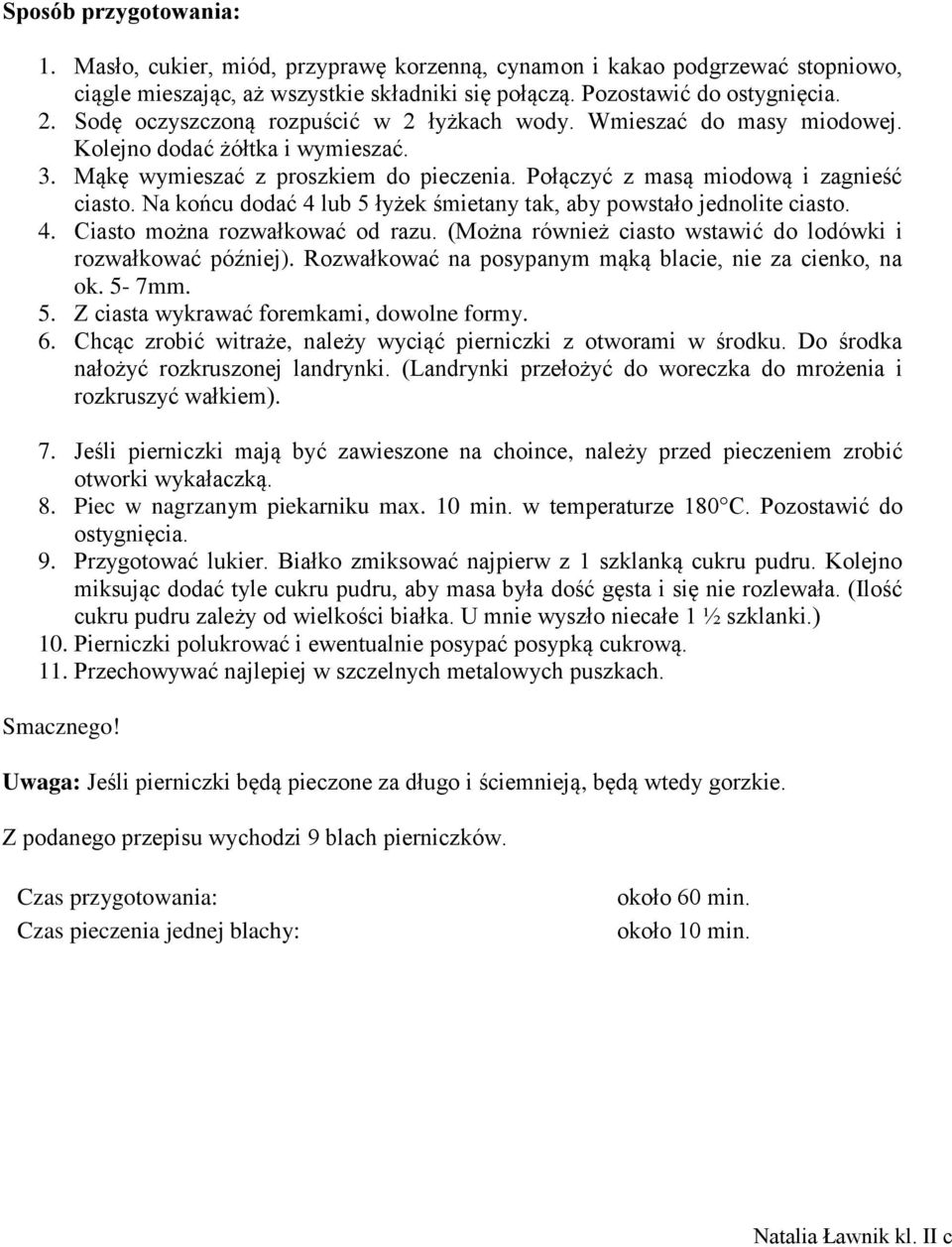 Sposób przygotowania:

1. Masło, cukier, miód, przyprawę korzenną, cynamon i kakao podgrzewać stopniowo, ciągle mieszając, aż wszystkie składniki się połączą. Pozostawić do ostygnięcia.
2. Sodę oczyszczoną rozpuścić w 2 łyżkach wody. Wmieszać do masy miodowej. Kolejno dodać żółtka i wymieszać.
3. Mąkę wymieszać z proszkiem do pieczenia. Połączyć z masą miodową i zagnieść ciasto. Na końcu dodać 4 lub 5 łyżek śmietany tak, aby powstało jednolite ciasto.
4. Ciasto można rozwałkować od razu. (Można również ciasto wstawić do lodówki i rozwałkować później). Rozwałkować na posypanym mąką blacie, nie za cienko, na ok. 5- 7mm.
5. Z ciasta wykrawać foremkami, dowolne formy.
6. Chcąc zrobić witraże, należy wyciąć pierniczki z otworami w środku. Do środka nałożyć rozkruszonej landrynki. (Landrynki przełożyć do woreczka do mrożenia i rozkruszyć wałkiem).

7. Jeśli pierniczki mają być zawieszone na choince, należy przed pieczeniem zrobić otworki wykałaczką.
8. Piec w nagrzanym piekarniku max. 10 min. w temperaturze 180°C. Pozostawić do ostygnięcia.
9. Przygotować lukier. Białko zmiksować najpierw z 1 szklanką cukru pudru. Kolejno miksując dodać tyle cukru pudru, aby masa była dość gęsta i się nie rozlewała. (Ilość cukru pudru zależy od wielkości białka. U mnie wyszło niecałe 1 ½ szklanki.)
10. Pierniczki polukrować i ewentualnie posypać posypką cukrową.
11. Przechowywać najlepiej w szczelnych metalowych puszkach.

Smacznego!

Uwaga: Jeśli pierniczki będą pieczone za długo i ściemnieją, będą wtedy gorzkie.

Z podanego przepisu wychodzi 9 blach pierniczków.

Czas przygotowania: około 60 min.
Czas pieczenia jednej blachy: około 10 min.

Natalia Ławnik kl. II c